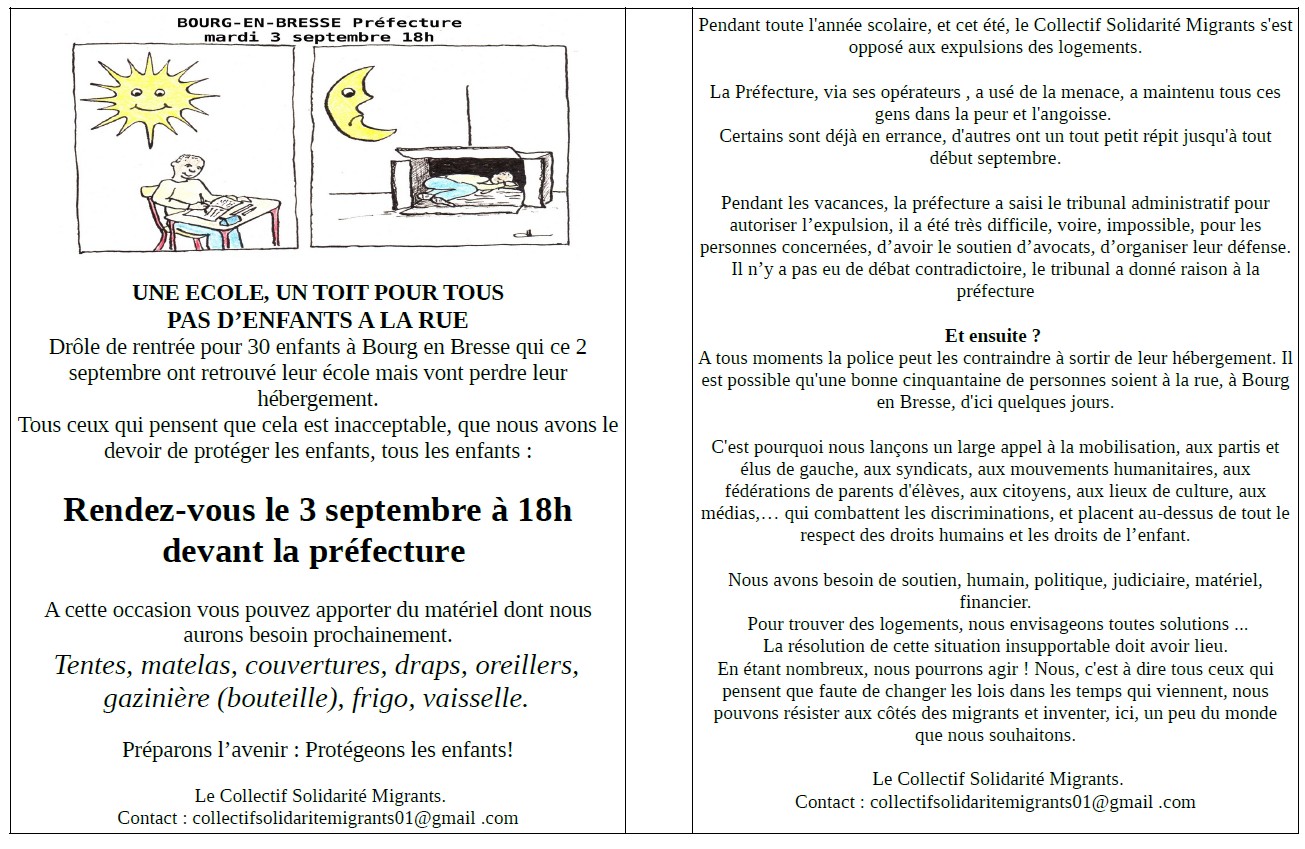 BOURG-EN-BRESSE Préfecture
mardi 3 septembre 18h

UNE ECOLE, UN TOIT POUR TOUS
PAS D'ENFANTS A LA RUE
Drôle de rentrée pour 30 enfants à Bourg en Bresse qui ce 2 septembre ont retrouvé leur école mais vont perdre leur hébergement.
Tous ceux qui pensent que cela est inacceptable, que nous avons le devoir de protéger les enfants, tous les enfants :

Rendez-vous le 3 septembre à 18h devant la préfecture

A cette occasion vous pouvez apporter du matériel dont nous aurons besoin prochainement.
Tentes, matelas, couvertures, draps, oreillers, gazinière (bouteille), frigo, vaisselle.

Préparons l'avenir : Protégeons les enfants!

Le Collectif Solidarité Migrants.
Contact : collectifsolidaritemigrants01@gmail .com

Pendant toute l'année scolaire, et cet été, le Collectif Solidarité Migrants s'est opposé aux expulsions des logements.

La Préfecture, via ses opérateurs , a usé de la menace, a maintenu tous ces gens dans la peur et l'angoisse.
Certains sont déjà en errance, d'autres ont un tout petit répit jusqu'à tout début septembre.

Pendant les vacances, la préfecture a saisi le tribunal administratif pour autoriser l'expulsion, il a été très difficile, voire, impossible, pour les personnes concernées, d'avoir le soutien d'avocats, d'organiser leur défense.
Il n'y a pas eu de débat contradictoire, le tribunal a donné raison à la préfecture

Et ensuite ?
A tous moments la police peut les contraindre à sortir de leur hébergement. Il est possible qu'une bonne cinquantaine de personnes soient à la rue, à Bourg en Bresse, d'ici quelques jours.

C'est pourquoi nous lançons un large appel à la mobilisation, aux partis et élus de gauche, aux syndicats, aux mouvements humanitaires, aux fédérations de parents d'élèves, aux citoyens, aux lieux de culture, aux médias,… qui combattent les discriminations, et placent au-dessus de tout le respect des droits humains et les droits de l'enfant.

Nous avons besoin de soutien, humain, politique, judiciaire, matériel, financier.
Pour trouver des logements, nous envisageons toutes solutions ...
La résolution de cette situation insupportable doit avoir lieu.
En étant nombreux, nous pourrons agir ! Nous, c'est à dire tous ceux qui pensent que faute de changer les lois dans les temps qui viennent, nous pouvons résister aux côtés des migrants et inventer, ici, un peu du monde que nous souhaitons.

Le Collectif Solidarité Migrants.
Contact : collectifsolidaritemigrants01@gmail .com